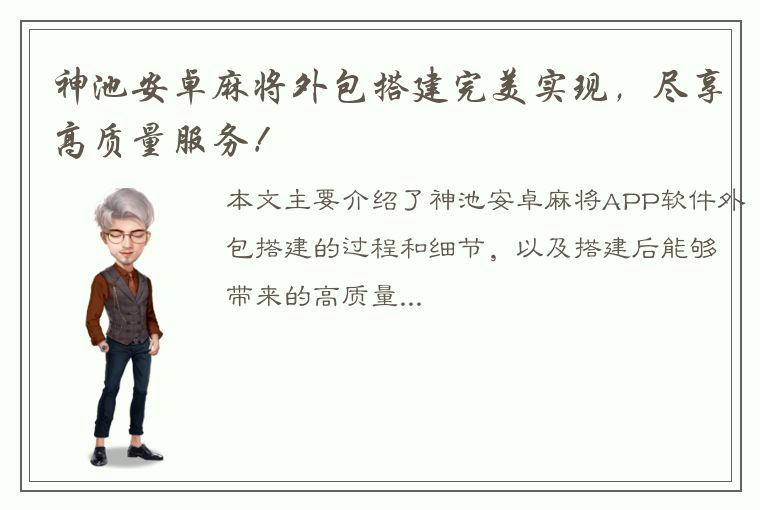 神池安卓麻将外包搭建完美实现，尽享高质量服务！

本文主要介绍了神池安卓麻将APP软件外包搭建的过程和细节，以及搭建后能够带来的高质量...